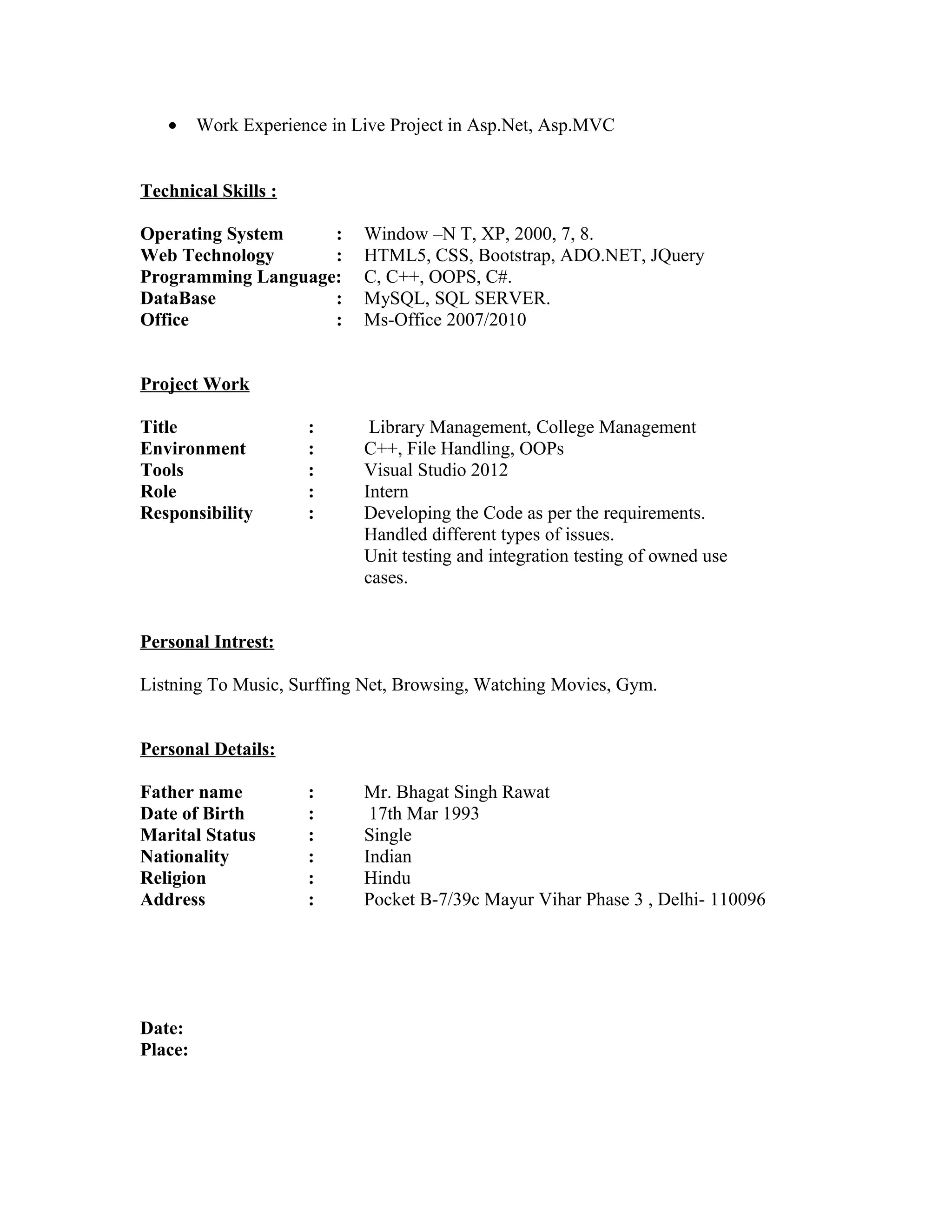 • Work Experience in Live Project in Asp.Net, Asp.MVC

Technical Skills :

Operating System : Window –N T, XP, 2000, 7, 8.
Web Technology : HTML5, CSS, Bootstrap, ADO.NET, JQuery
Programming Language: C, C++, OOPS, C#.
DataBase : MySQL, SQL SERVER.
Office : Ms-Office 2007/2010

Project Work

Title : Library Management, College Management
Environment : C++, File Handling, OOPs
Tools : Visual Studio 2012
Role : Intern
Responsibility : Developing the Code as per the requirements.
Handled different types of issues.
Unit testing and integration testing of owned use cases.

Personal Intrest:

Listning To Music, Surffing Net, Browsing, Watching Movies, Gym.

Personal Details:

Father name : Mr. Bhagat Singh Rawat
Date of Birth : 17th Mar 1993
Marital Status : Single
Nationality : Indian
Religion : Hindu
Address : Pocket B-7/39c Mayur Vihar Phase 3 , Delhi- 110096

Date:
Place: